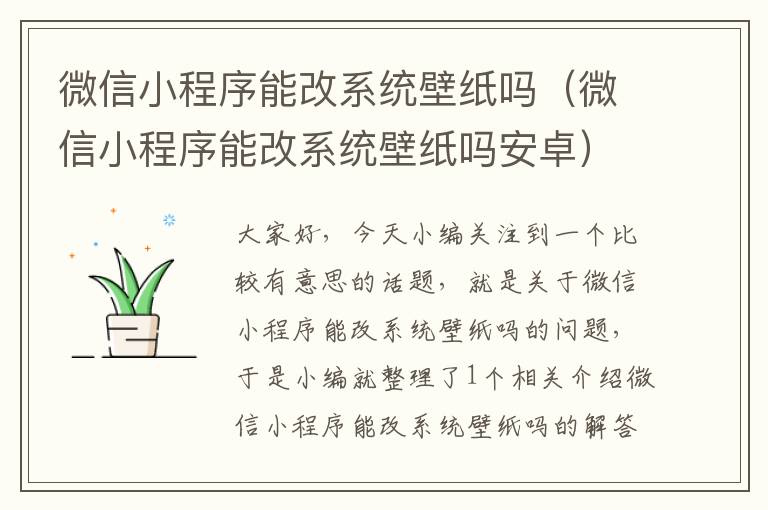 微信小程序能改系统壁纸吗（微信小程序能改系统壁纸吗安卓）

大家好，今天小编关注到一个比较有意思的话题，就是关于微信小程序能改系统壁纸吗的问题，于是小编就整理了1个相关介绍微信小程序能改系统壁纸吗的解答